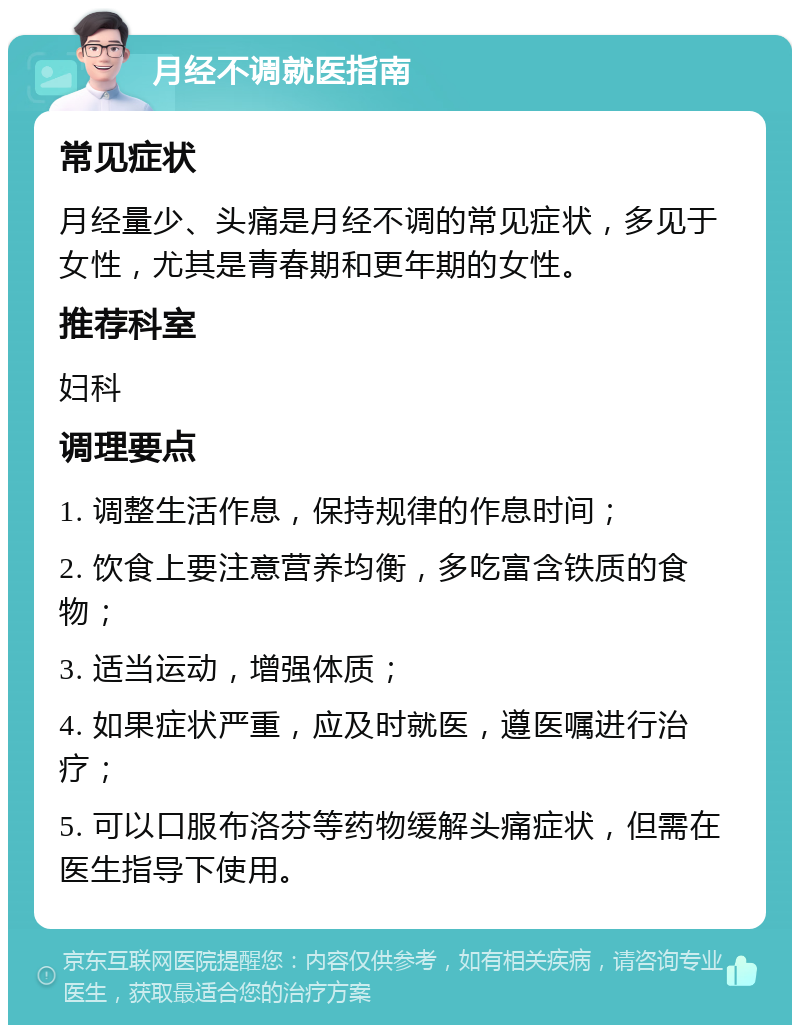 月经不调就医指南

常见症状

月经量少、头痛是月经不调的常见症状，多见于女性，尤其是青春期和更年期的女性。

推荐科室

妇科

调理要点

1. 调整生活作息，保持规律的作息时间；

2. 饮食上要注意营养均衡，多吃富含铁质的食物；

3. 适当运动，增强体质；

4. 如果症状严重，应及时就医，遵医嘱进行治疗；

5. 可以口服布洛芬等药物缓解头痛症状，但需在医生指导下使用。

京东互联网医院提醒您：内容仅供参考，如有相关疾病，请咨询专业医生，获取最适合您的治疗方案